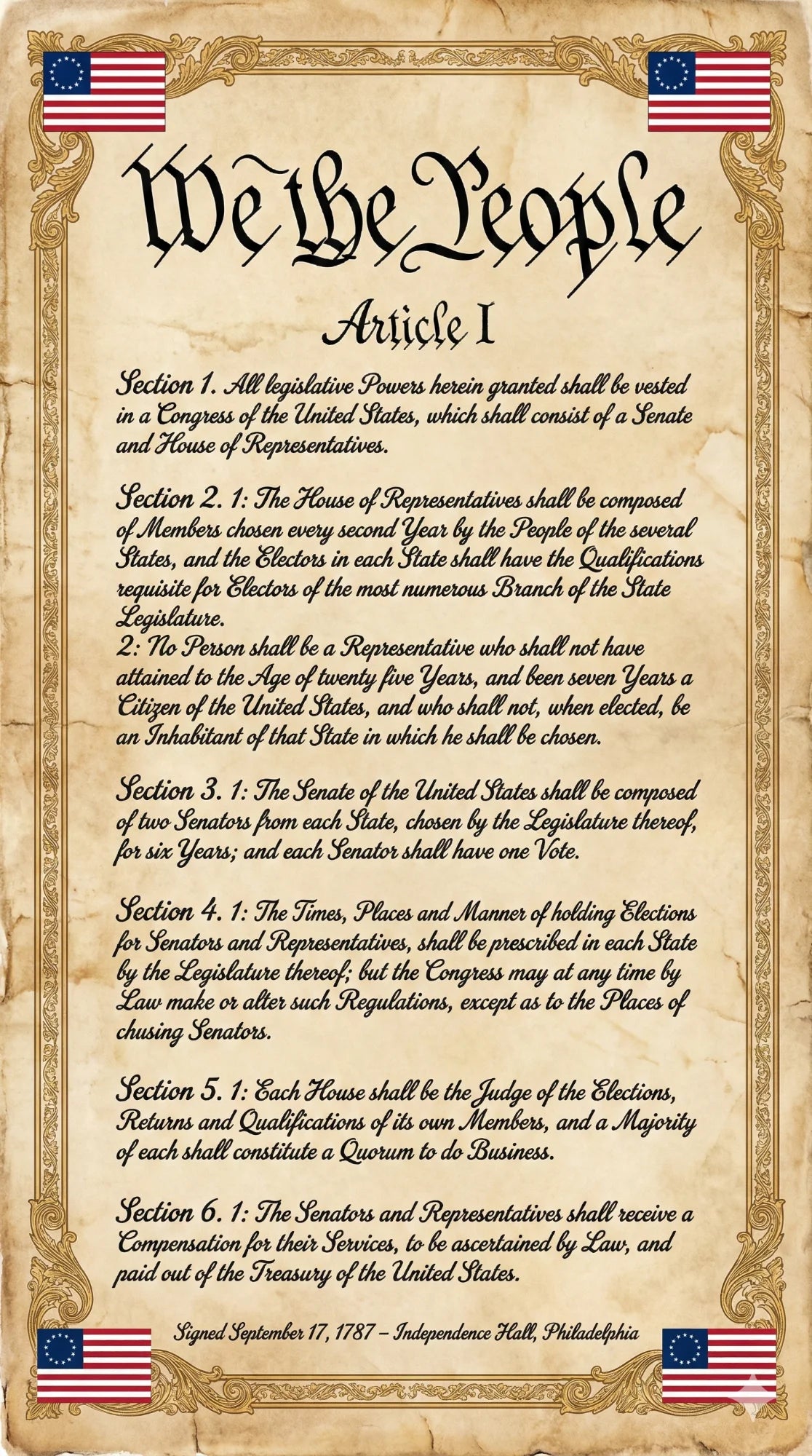 We the People

Article I

Section 1. All legislative Powers herein granted shall be vested in a Congress of the United States, which shall consist of a Senate and House of Representatives.

Section 2. 1: The House of Representatives shall be composed of Members chosen every second Year by the People of the several States, and the Electors in each State shall have the Qualifications requisite for Electors of the most numerous Branch of the State Legislature.
2: No Person shall be a Representative who shall not have attained to the Age of twenty five Years, and been seven Years a Citizen of the United States, and who shall not, when elected, be an Inhabitant of that State in which he shall be chosen.

Section 3. 1: The Senate of the United States shall be composed of two Senators from each State, chosen by the Legislature thereof, for six Years; and each Senator shall have one Vote.

Section 4. 1: The Times, Places and Manner of holding Elections for Senators and Representatives, shall be prescribed in each State by the Legislature thereof; but the Congress may at any time by Law make or alter such Regulations, except as to the Places of chusing Senators.

Section 5. 1: Each House shall be the Judge of the Elections, Returns and Qualifications of its own Members, and a Majority of each shall constitute a Quorum to do Business.

Section 6. 1: The Senators and Representatives shall receive a Compensation for their Services, to be ascertained by Law, and paid out of the Treasury of the United States.

Signed September 17, 1787 – Independence Hall, Philadelphia